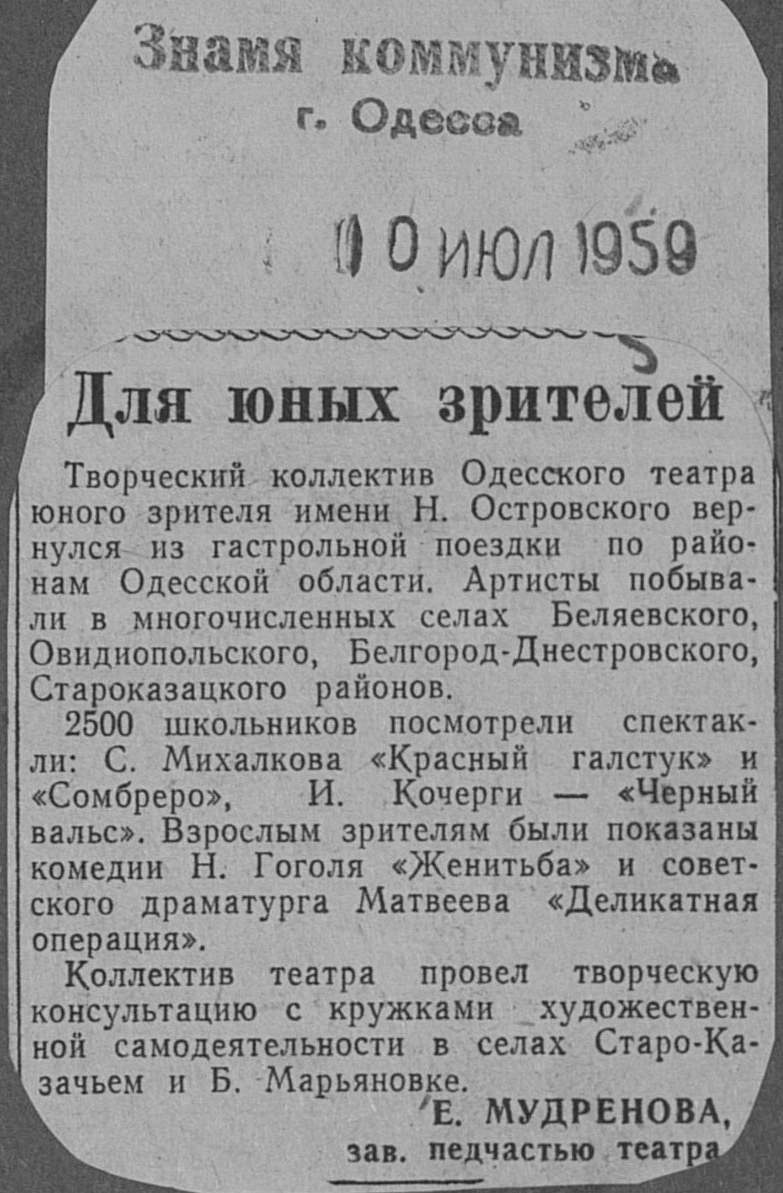 Знамя коммунизма
г. Одесса

10 ИЮЛ 1959

Для юных зрителей

Творческий коллектив Одесского театра юного зрителя имени Н. Островского вернулся из гастрольной поездки по районам Одесской области. Артисты побывали в многочисленных селах Беляевского, Овидиопольского, Белгород-Днестровского, Староказацкого районов.

2500 школьников посмотрели спектакли: С. Михалкова «Красный галстук» и «Сомбреро», И. Кочерги — «Черный вальс». Взрослым зрителям были показаны комедии Н. Гоголя «Женитьба» и советского драматурга Матвеева «Деликатная операция».

Коллектив театра провел творческую консультацию с кружками художественной самодеятельности в селах Старо-Казачьем и Б. Марьяновке.

Е. МУДРЕНОВА,
зав. педчастью театра